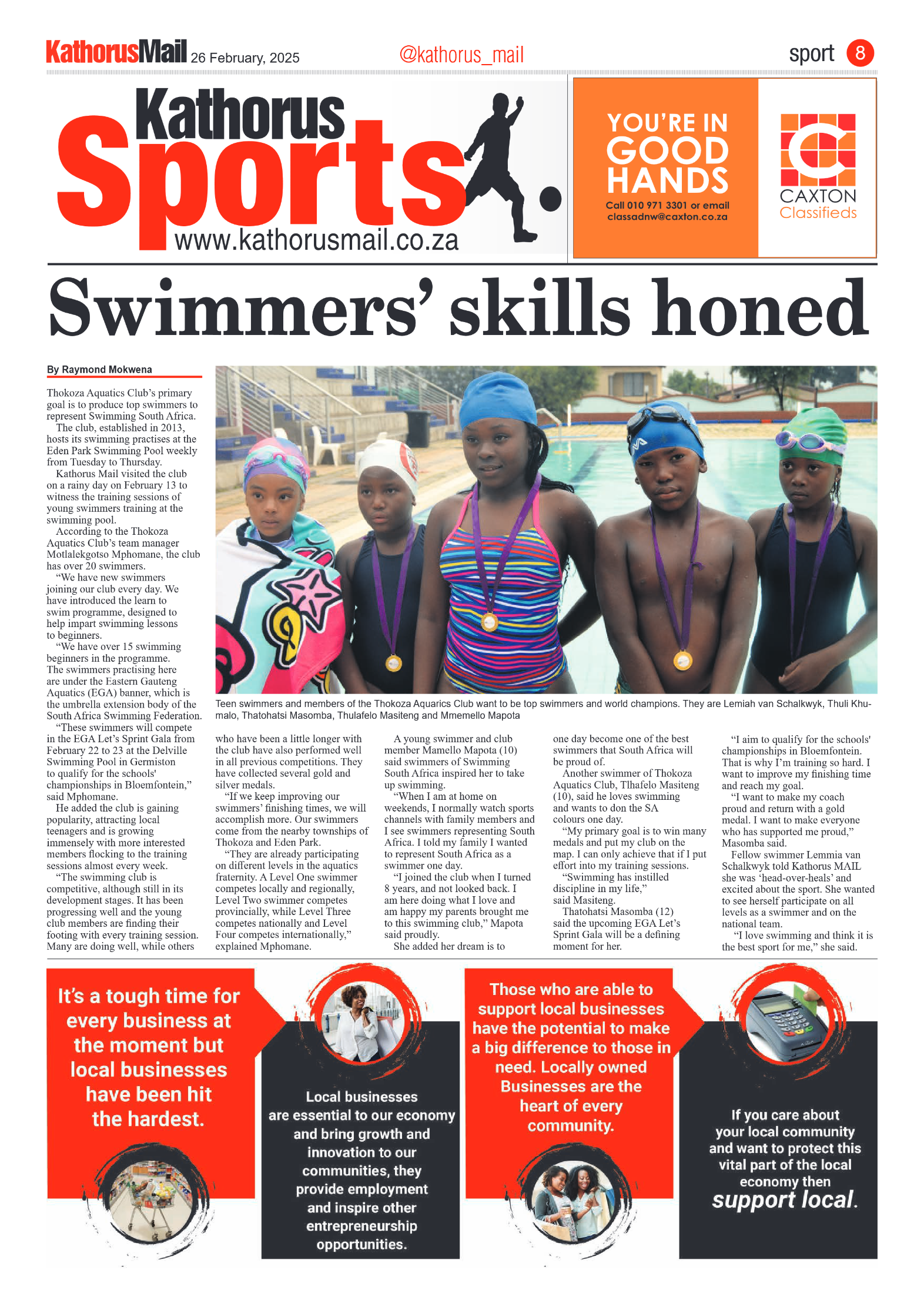 KathorusMail 26 February, 2025 @kathorus_mail sport 8

Kathorus Sports

www.kathorusmail.co.za

YOU'RE IN GOOD HANDS
Call 010 971 3301 or email classadnw@caxton.co.za

CAXTON Classifieds

Swimmers' skills honed

By Raymond Mokwena

Thokoza Aquatics Club's primary goal is to produce top swimmers to represent Swimming South Africa.

The club, established in 2013, hosts its swimming practises at the Eden Park Swimming Pool weekly from Tuesday to Thursday.

Kathorus Mail visited the club on a rainy day on February 13 to witness the training sessions of young swimmers training at the swimming pool.

According to the Thokoza Aquatics Club's team manager Motlalekgotso Mphomane, the club has over 20 swimmers.

"We have new swimmers joining our club every day. We have introduced the learn to swim programme, designed to help impart swimming lessons to beginners.

"We have over 15 swimming beginners in the programme. The swimmers practising here are under the Eastern Gauteng Aquatics (EGA) banner, which is the umbrella extension body of the South Africa Swimming Federation.

"These swimmers will compete in the EGA Let's Sprint Gala from February 22 to 23 at the Delville Swimming Pool in Germiston to qualify for the schools' championships in Bloemfontein," said Mphomane.

He added the club is gaining popularity, attracting local teenagers and is growing immensely with more interested members flocking to the training sessions almost every week.

"The swimming club is competitive, although still in its development stages. It has been progressing well and the young club members are finding their footing with every training session. Many are doing well, while others who have been a little longer with the club have also performed well in all previous competitions. They have collected several gold and silver medals.

"If we keep improving our swimmers' finishing times, we will accomplish more. Our swimmers come from the nearby townships of Thokoza and Eden Park.

"They are already participating on different levels in the aquatics fraternity. A Level One swimmer competes locally and regionally, Level Two swimmer competes provincially, while Level Three competes nationally and Level Four competes internationally," explained Mphomane.

A young swimmer and club member Mamello Mapota (10) said swimmers of Swimming South Africa inspired her to take up swimming.

"When I am at home on weekends, I normally watch sports channels with family members and I see swimmers representing South Africa. I told my family I wanted to represent South Africa as a swimmer one day.

"I joined the club when I turned 8 years, and not looked back. I am here doing what I love and am happy my parents brought me to this swimming club," Mapota said proudly.

She added her dream is to one day become one of the best swimmers that South Africa will be proud of.

Another swimmer of Thokoza Aquatics Club, Tlhafelo Masiteng (10), said he loves swimming and wants to don the SA colours one day.

"My primary goal is to win many medals and put my club on the map. I can only achieve that if I put effort into my training sessions.

"Swimming has instilled discipline in my life," said Masiteng.

Thatohatsi Masomba (12) said the upcoming EGA Let's Sprint Gala will be a defining moment for her.

"I aim to qualify for the schools' championships in Bloemfontein. That is why I'm training so hard. I want to improve my finishing time and reach my goal.

"I want to make my coach proud and return with a gold medal. I want to make everyone who has supported me proud," Masomba said.

Fellow swimmer Lemmia van Schalkwyk told Kathorus MAIL she was 'head-over-heals' and excited about the sport. She wanted to see herself participate on all levels as a swimmer and on the national team.

"I love swimming and think it is the best sport for me," she said.

Teen swimmers and members of the Thokoza Aquarics Club want to be top swimmers and world champions. They are Lemiah van Schalkwyk, Thuli Khumalo, Thatohatsi Masomba, Thulafelo Masiteng and Mmemello Mapota

It's a tough time for every business at the moment but local businesses have been hit the hardest.

Local businesses are essential to our economy and bring growth and innovation to our communities, they provide employment and inspire other entrepreneurship opportunities.

Those who are able to support local businesses have the potential to make a big difference to those in need. Locally owned Businesses are the heart of every community.

If you care about your local community and want to protect this vital part of the local economy then support local.